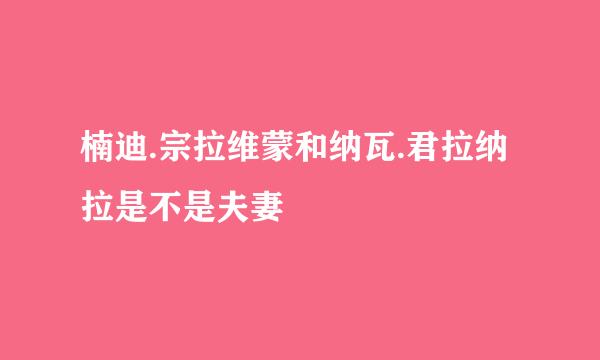 楠迪.宗拉维蒙和纳瓦.君拉纳拉是不是夫妻